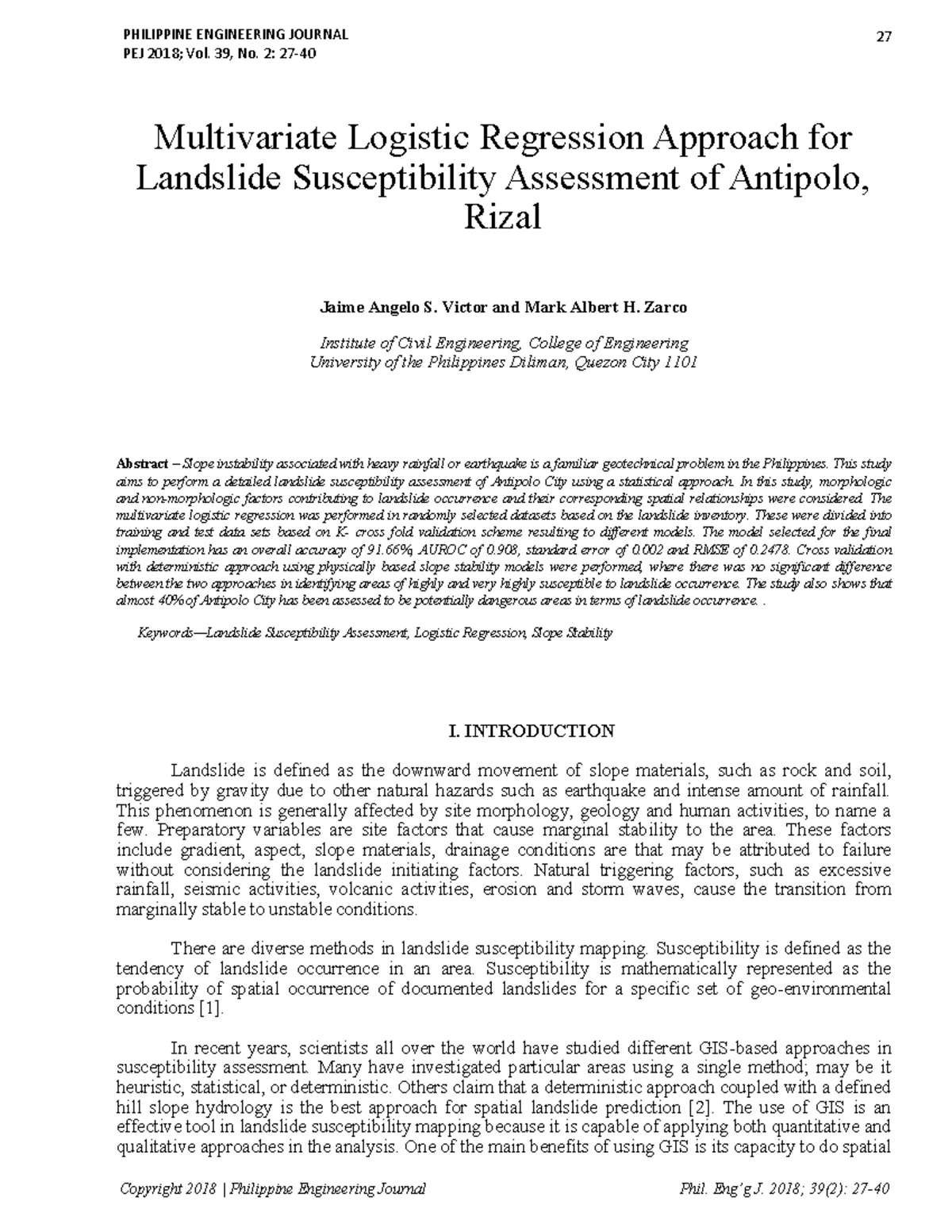 PHILIPPINE ENGINEERING JOURNAL
PEJ 2018; Vol. 39, No. 2: 27-40

27

Multivariate Logistic Regression Approach for Landslide Susceptibility Assessment of Antipolo, Rizal

Jaime Angelo S. Victor and Mark Albert H. Zarco

Institute of Civil Engineering, College of Engineering
University of the Philippines Diliman, Quezon City 1101

Abstract – Slope instability associated with heavy rainfall or earthquake is a familiar geotechnical problem in the Philippines. This study aims to perform a detailed landslide susceptibility assessment of Antipolo City using a statistical approach. In this study, morphologic and non-morphologic factors contributing to landslide occurrence and their corresponding spatial relationships were considered. The multivariate logistic regression was performed in randomly selected datasets based on the landslide inventory. These were divided into training and test data sets based on K- cross fold validation scheme resulting to different models. The model selected for the final implementation has an overall accuracy of 91.66%, AUROC of 0.908, standard error of 0.002 and RMSE of 0.2478. Cross validation with deterministic approach using physically based slope stability models were performed, where there was no significant difference between the two approaches in identifying areas of highly and very highly susceptible to landslide occurrence. The study also shows that almost 40% of Antipolo City has been assessed to be potentially dangerous areas in terms of landslide occurrence. .

Keywords—Landslide Susceptibility Assessment, Logistic Regression, Slope Stability

I. INTRODUCTION

Landslide is defined as the downward movement of slope materials, such as rock and soil, triggered by gravity due to other natural hazards such as earthquake and intense amount of rainfall. This phenomenon is generally affected by site morphology, geology and human activities, to name a few. Preparatory variables are site factors that cause marginal stability to the area. These factors include gradient, aspect, slope materials, drainage conditions are that may be attributed to failure without considering the landslide initiating factors. Natural triggering factors, such as excessive rainfall, seismic activities, volcanic activities, erosion and storm waves, cause the transition from marginally stable to unstable conditions.

There are diverse methods in landslide susceptibility mapping. Susceptibility is defined as the tendency of landslide occurrence in an area. Susceptibility is mathematically represented as the probability of spatial occurrence of documented landslides for a specific set of geo-environmental conditions [1].

In recent years, scientists all over the world have studied different GIS-based approaches in susceptibility assessment. Many have investigated particular areas using a single method; may be it heuristic, statistical, or deterministic. Others claim that a deterministic approach coupled with a defined hill slope hydrology is the best approach for spatial landslide prediction [2]. The use of GIS is an effective tool in landslide susceptibility mapping because it is capable of applying both quantitative and qualitative approaches in the analysis. One of the main benefits of using GIS is its capacity to do spatial

Copyright 2018 | Philippine Engineering Journal

Phil. Eng'g J. 2018; 39(2): 27-40